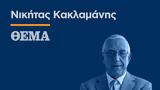 Νικήτας Κακλαμάνης

ΘΕΜΑ